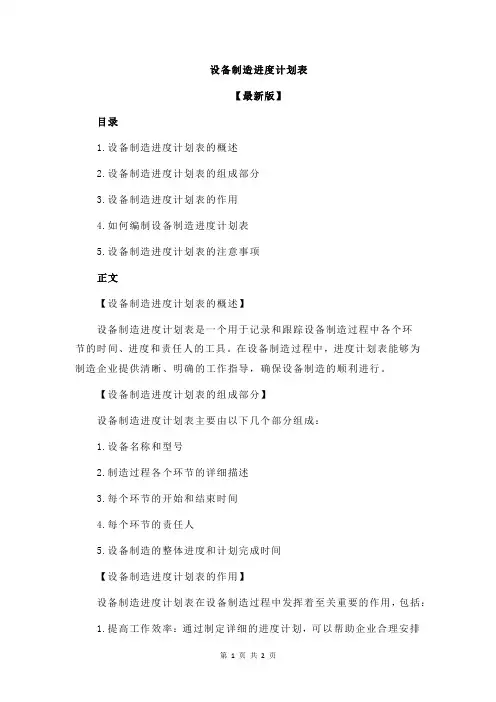 设备制造进度计划表

【最新版】

目录

1.设备制造进度计划表的概述

2.设备制造进度计划表的组成部分

3.设备制造进度计划表的作用

4.如何编制设备制造进度计划表

5.设备制造进度计划表的注意事项

正文

【设备制造进度计划表的概述】

设备制造进度计划表是一个用于记录和跟踪设备制造过程中各个环节的时间、进度和责任人的工具。在设备制造过程中，进度计划表能够为制造企业提供清晰、明确的工作指导，确保设备制造的顺利进行。

【设备制造进度计划表的组成部分】

设备制造进度计划表主要由以下几个部分组成：

1.设备名称和型号

2.制造过程各个环节的详细描述

3.每个环节的开始和结束时间

4.每个环节的责任人

5.设备制造的整体进度和计划完成时间

【设备制造进度计划表的作用】

设备制造进度计划表在设备制造过程中发挥着至关重要的作用，包括：

1.提高工作效率：通过制定详细的进度计划，可以帮助企业合理安排

第 1 页 共 2 页